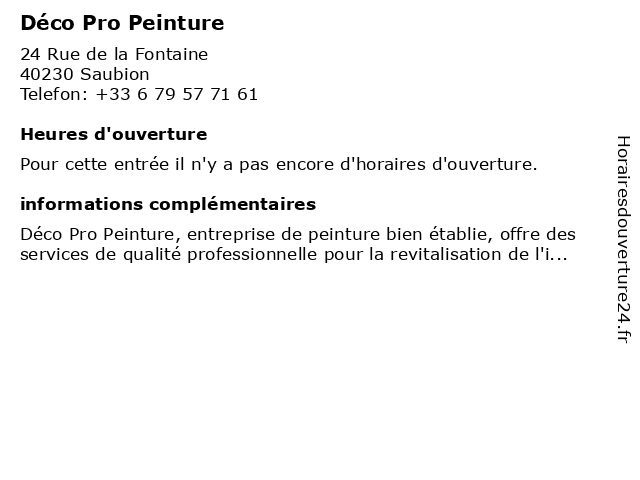 Déco Pro Peinture

24 Rue de la Fontaine
40230 Saubion
Telefon: +33 6 79 57 71 61

Heures d'ouverture

Pour cette entrée il n'y a pas encore d'horaires d'ouverture.

informations complémentaires

Déco Pro Peinture, entreprise de peinture bien établie, offre des services de qualité professionnelle pour la revitalisation de l'i...

Horairesdouverture24.fr